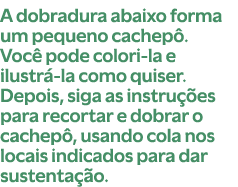 A dobradura abaixo forma um pequeno cachepô. Você pode colori-la e ilustrá-la como quiser. Depois, siga as instruções para recortar e dobrar o cachepô, usando cola nos locais indicados para dar sustentação.